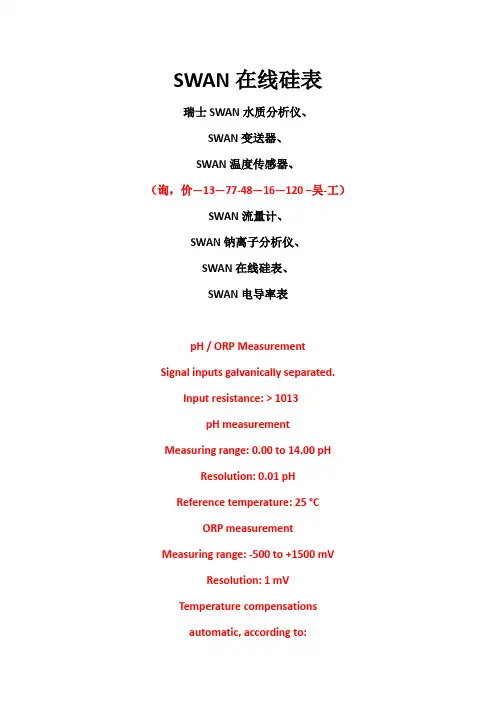 SWAN 在线硅表

瑞士 SWAN 水质分析仪、

SWAN 变送器、

SWAN 温度传感器、

（询，价—13—77-48—16—120 –吴-工）

SWAN 流量计、

SWAN 钠离子分析仪、

SWAN 在线硅表、

SWAN 电导率表

pH / ORP Measurement

Signal inputs galvanically separated.

Input resistance: > 1013

pH measurement

Measuring range: 0.00 to 14.00 pH

Resolution: 0.01 pH

Reference temperature: 25 °C

ORP measurement

Measuring range: -500 to +1500 mV

Resolution: 1 mV

Temperature compensations

automatic, according to: